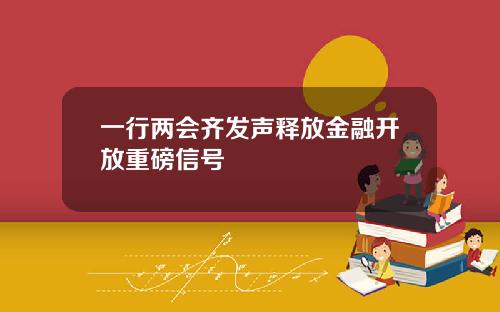 一行两会齐发声释放金融开放重磅信号